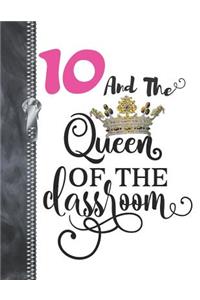 10 And The Queen OF THE classroom